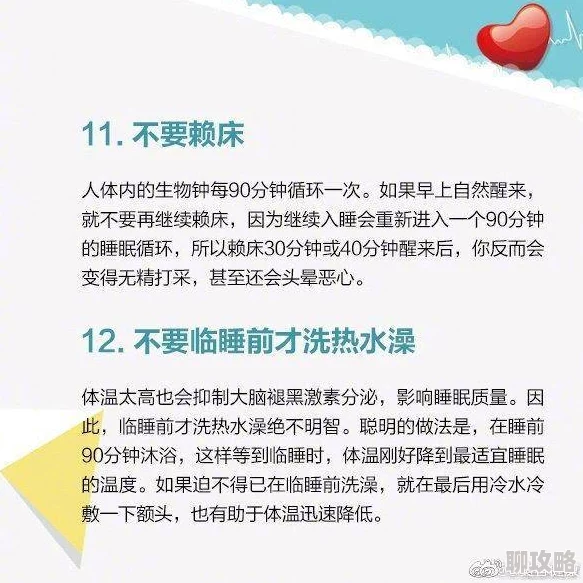 11. 不要赖床

人体内的生物钟每90分钟循环一次。如果早上自然醒来，就不要再继续赖床，因为继续入睡会重新进入一个90分钟的睡眠循环，所以赖床30分钟或40分钟醒来后，你反而会变得无精打采，甚至还会头晕恶心。

12. 不要临睡前才洗热水澡

体温太高也会抑制大脑褪黑激素分泌，影响睡眠质量。因此，临睡前才洗热水澡绝不明智。聪明的做法是，在睡前90分钟沐浴，这样等到临睡时，体温刚好降到最适宜睡眠的温度。如果迫不得已在临睡前洗澡，就在最后用冷水冷敷一下额头，也有助于体温迅速降低。

聊攻略